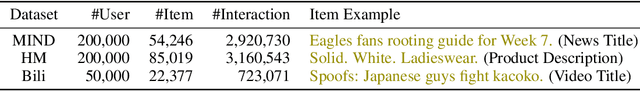 | Dataset | #User | #Item | #Interaction | Item Example |
|---|---|---|---|---|
| MIND | 200,000 | 54,246 | 2,920,730 | Eagles fans rooting guide for Week 7. (News Title) |
| HM | 200,000 | 85,019 | 3,160,543 | Solid. White. Ladieswear. (Product Description) |
| Bili | 50,000 | 22,377 | 723,071 | Spoofs: Japanese guys fight kacoko. (Video Title) |